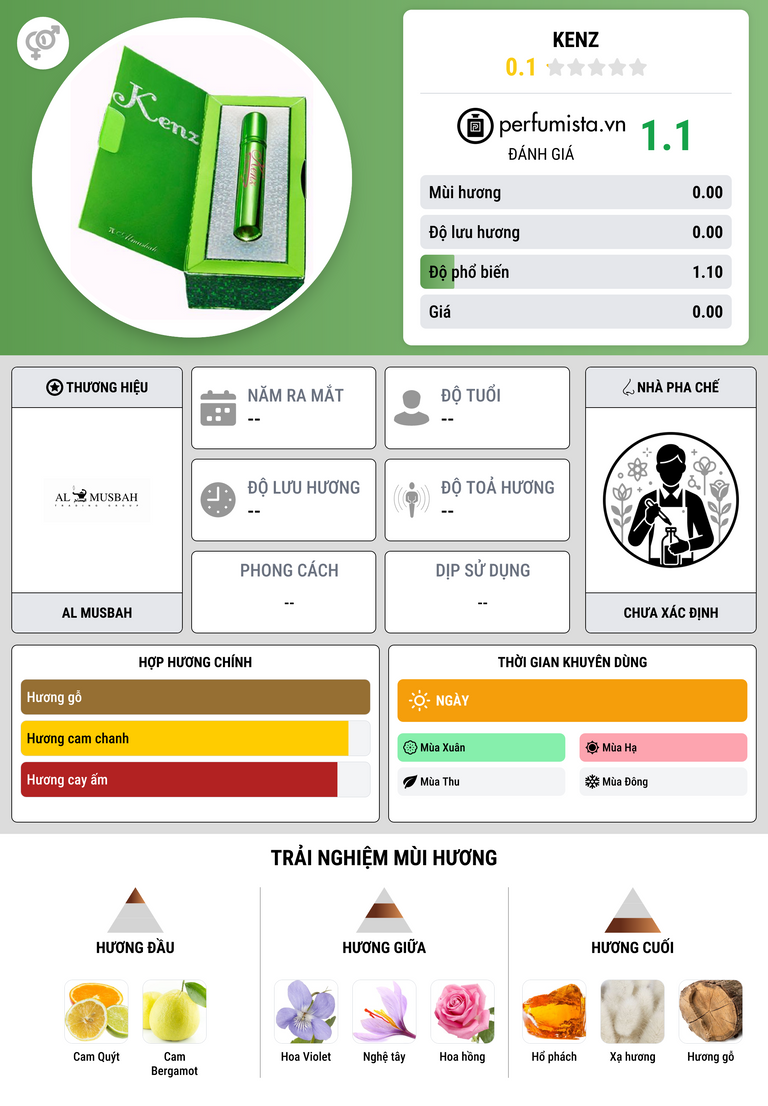 Kenz

KENZ
0.1

perfumista.vn
ĐÁNH GIÁ
1.1

Mùi hương 0.00
Độ lưu hương 0.00
Độ phổ biến 1.10
Giá 0.00

THƯƠNG HIỆU

AL MUSBAH

AL MUSBAH

NĂM RA MẮT
--

ĐỘ TUỔI
--

ĐỘ LƯU HƯƠNG
--

ĐỘ TOẢ HƯƠNG
--

PHONG CÁCH
--

DỊP SỬ DỤNG
--

NHÀ PHA CHẾ

CHƯA XÁC ĐỊNH

HỢP HƯƠNG CHÍNH
Hương gỗ
Hương cam chanh
Hương cay ấm

THỜI GIAN KHUYÊN DÙNG
NGÀY
Mùa Xuân
Mùa Hạ
Mùa Thu
Mùa Đông

TRẢI NGHIỆM MÙI HƯƠNG

HƯƠNG ĐẦU
Cam Quýt
Cam Bergamot

HƯƠNG GIỮA
Hoa Violet
Nghệ tây
Hoa hồng

HƯƠNG CUỐI
Hổ phách
Xạ hương
Hương gỗ